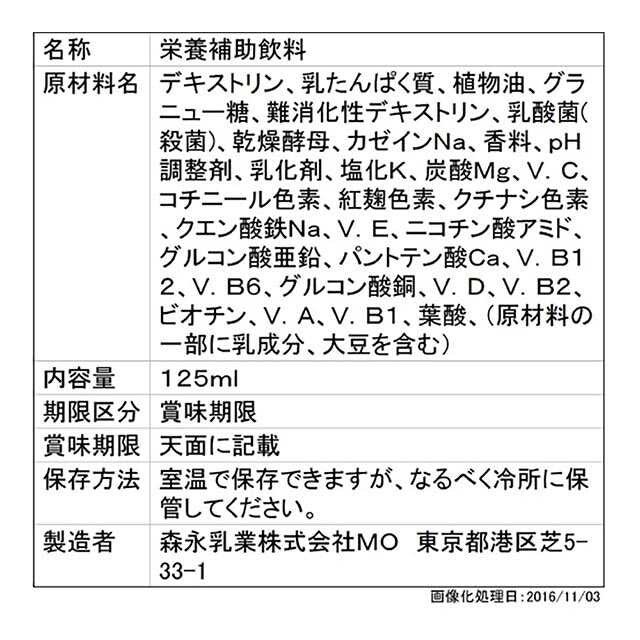 | 名称 | 栄養補助飲料 |
|---|---|
| 原材料名 | デキストリン、乳たんぱく質、植物油、グラニュー糖、難消化性デキストリン、乳酸菌(殺菌)、乾燥酵母、カゼインNa、香料、pH調整剤、乳化剤、塩化K、炭酸Mg、V. C、コチニール色素、紅麹色素、クチナシ色素、クエン酸鉄Na、V. E、ニコチン酸アミド、グルコン酸亜鉛、パントテン酸Ca、V. B12、V. B6、グルコン酸銅、V. D、V. B2、ビオチン、V. A、V. B1、葉酸、(原材料の一部に乳成分、大豆を含む) |
| 内容量 | 125ml |
| 期限区分 | 賞味期限 |
| 賞味期限 | 天面に記載 |
| 保存方法 | 室温で保存できますが、なるべく冷所に保管してください。 |
| 製造者 | 森永乳業株式会社MO　東京都港区芝5-33-1 |

画像化処理日:2016/11/03